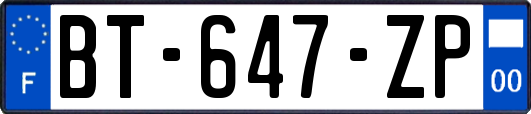 F
BT-647-ZP
00